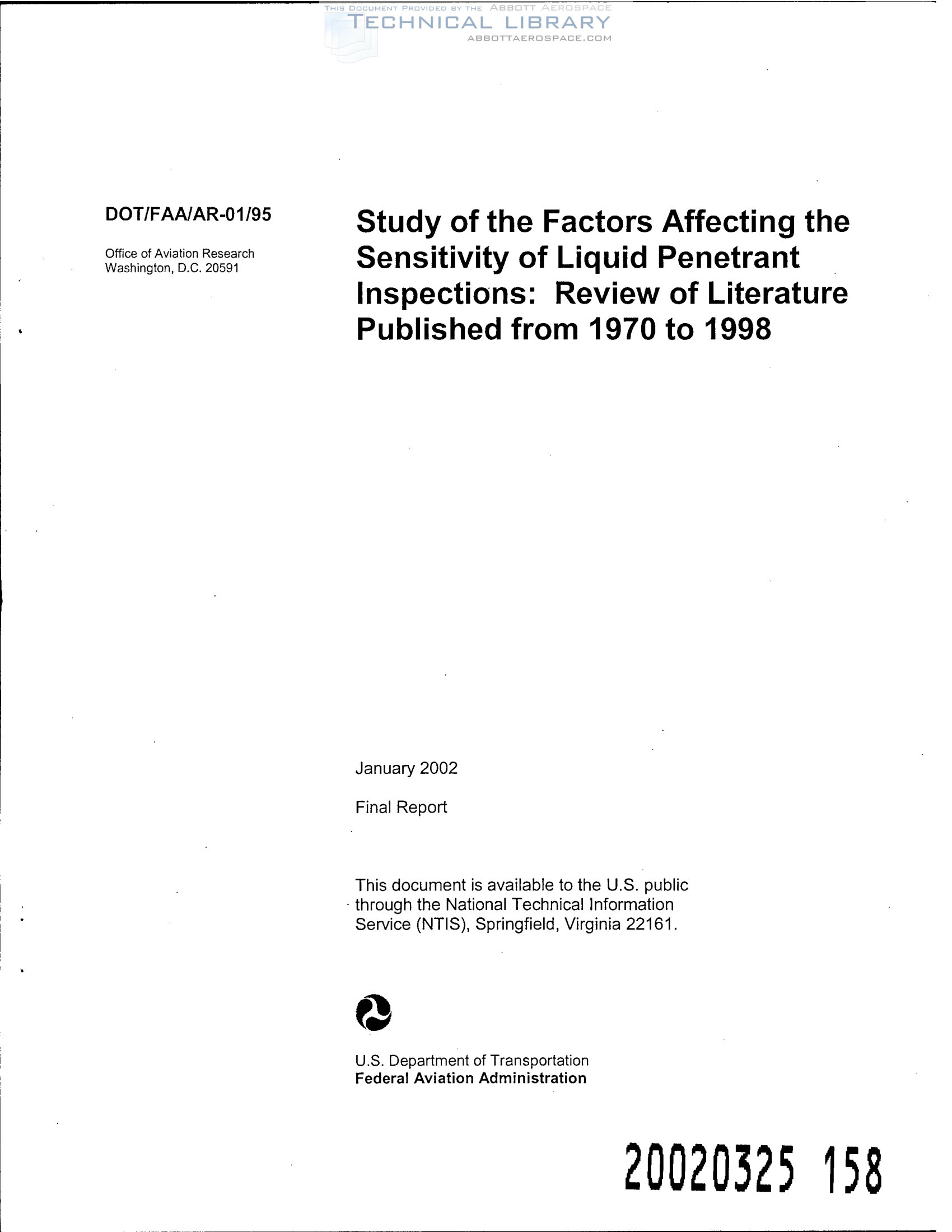 THIS DOCUMENT PROVIDED BY THE ABBOTT AEROSPACE
TECHNICAL LIBRARY
ABBOTTAEROSPACE.COM

DOT/FAA/AR-01/95

Office of Aviation Research
Washington, D.C. 20591

Study of the Factors Affecting the Sensitivity of Liquid Penetrant Inspections: Review of Literature Published from 1970 to 1998

January 2002

Final Report

This document is available to the U.S. public through the National Technical Information Service (NTIS), Springfield, Virginia 22161.

U.S. Department of Transportation
Federal Aviation Administration

20020325 158